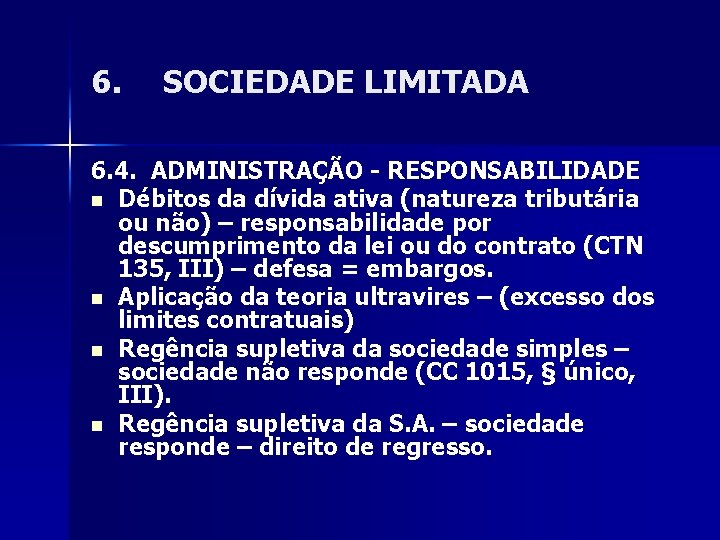 6. SOCIEDADE LIMITADA

6.4. ADMINISTRAÇÃO - RESPONSABILIDADE

• Débitos da dívida ativa (natureza tributária ou não) – responsabilidade por descumprimento da lei ou do contrato (CTN 135, III) – defesa = embargos.
• Aplicação da teoria ultravires – (excesso dos limites contratuais)
• Regência supletiva da sociedade simples – sociedade não responde (CC 1015, § único, III).
• Regência supletiva da S.A. – sociedade responde – direito de regresso.